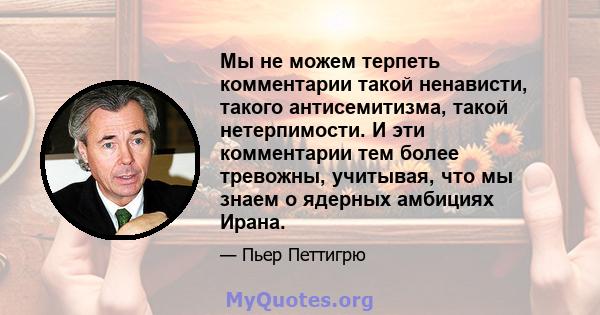 Мы не можем терпеть комментарии такой ненависти, такого антисемитизма, такой нетерпимости. И эти комментарии тем более тревожны, учитывая, что мы знаем о ядерных амбициях Ирана.

— Пьер Петтигрю

MyQuotes.org